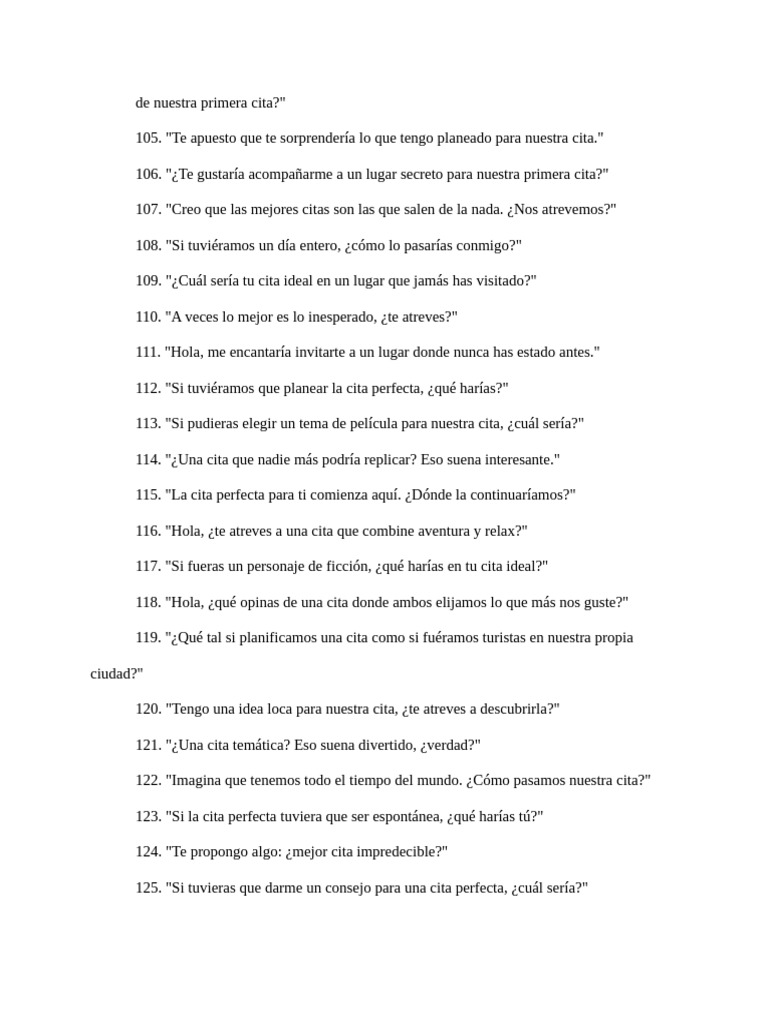 de nuestra primera cita?"

105. "Te apuesto que te sorprendería lo que tengo planeado para nuestra cita."

106. "¿Te gustaría acompañarme a un lugar secreto para nuestra primera cita?"

107. "Creo que las mejores citas son las que salen de la nada. ¿Nos atrevemos?"

108. "Si tuviéramos un día entero, ¿cómo lo pasarías conmigo?"

109. "¿Cuál sería tu cita ideal en un lugar que jamás has visitado?"

110. "A veces lo mejor es lo inesperado, ¿te atreves?"

111. "Hola, me encantaría invitarte a un lugar donde nunca has estado antes."

112. "Si tuviéramos que planear la cita perfecta, ¿qué harías?"

113. "Si pudieras elegir un tema de película para nuestra cita, ¿cuál sería?"

114. "¿Una cita que nadie más podría replicar? Eso suena interesante."

115. "La cita perfecta para ti comienza aquí. ¿Dónde la continuaríamos?"

116. "Hola, ¿te atreves a una cita que combine aventura y relax?"

117. "Si fueras un personaje de ficción, ¿qué harías en tu cita ideal?"

118. "Hola, ¿qué opinas de una cita donde ambos elijamos lo que más nos guste?"

119. "¿Qué tal si planificamos una cita como si fuéramos turistas en nuestra propia ciudad?"

120. "Tengo una idea loca para nuestra cita, ¿te atreves a descubrirla?"

121. "¿Una cita temática? Eso suena divertido, ¿verdad?"

122. "Imagina que tenemos todo el tiempo del mundo. ¿Cómo pasamos nuestra cita?"

123. "Si la cita perfecta tuviera que ser espontánea, ¿qué harías tú?"

124. "Te propongo algo: ¿mejor cita impredecible?"

125. "Si tuvieras que darme un consejo para una cita perfecta, ¿cuál sería?"